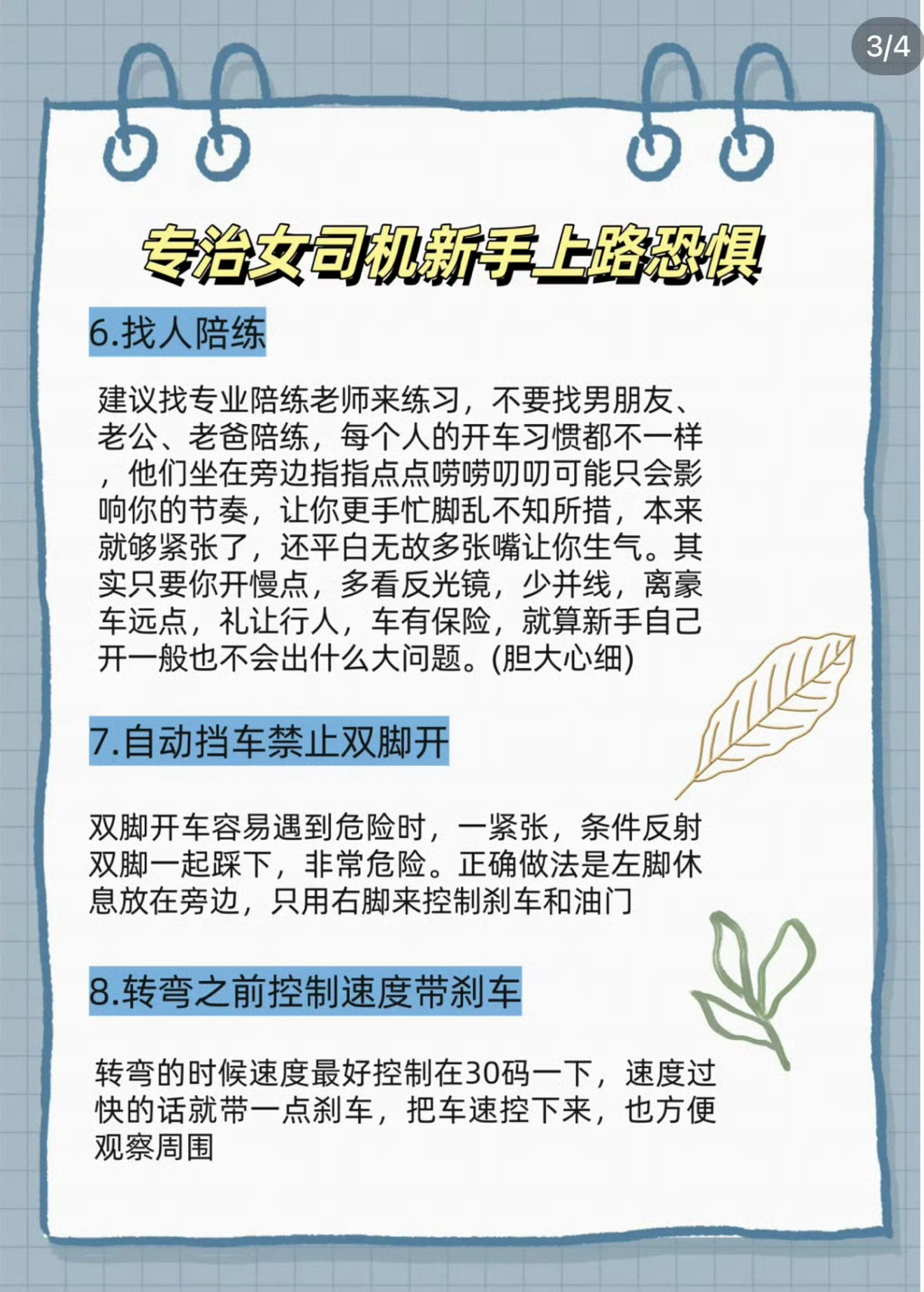 3/4

专治女司机新手上路恐惧

6.找人陪练

建议找专业陪练老师来练习，不要找男朋友、老公、老爸陪练，每个人的开车习惯都不一样，他们坐在旁边指指点点唠唠叨叨可能只会影响你的节奏，让你更手忙脚乱不知所措，本来就够紧张了，还平白无故多张嘴让你生气。其实只要你开慢点，多看反光镜，少并线，离豪车远点，礼让行人，车有保险，就算新手自己开一般也不会出什么大问题。(胆大心细)

7.自动挡车禁止双脚开

双脚开车容易遇到危险时，一紧张，条件反射双脚一起踩下，非常危险。正确做法是左脚休息放在旁边，只用右脚来控制刹车和油门

8.转弯之前控制速度带刹车

转弯的时候速度最好控制在30码一下，速度过快的话就带一点刹车，把车速控下来，也方便观察周围